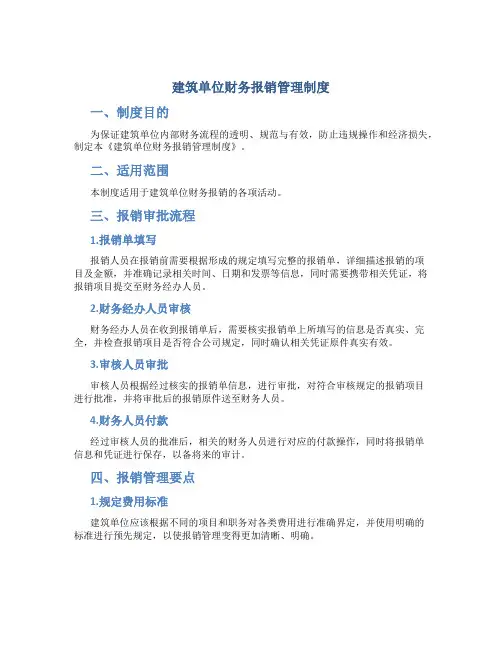 建筑单位财务报销管理制度

一、制度目的

为保证建筑单位内部财务流程的透明、规范与有效，防止违规操作和经济损失，制定本《建筑单位财务报销管理制度》。

二、适用范围

本制度适用于建筑单位财务报销的各项活动。

三、报销审批流程

1.报销单填写

报销人员在报销前需要根据形成的规定填写完整的报销单，详细描述报销的项目及金额，并准确记录相关时间、日期和发票等信息，同时需要携带相关凭证，将报销项目提交至财务经办人员。

2.财务经办人员审核

财务经办人员在收到报销单后，需要核实报销单上所填写的信息是否真实、完全，并检查报销项目是否符合公司规定，同时确认相关凭证原件真实有效。

3.审核人员审批

审核人员根据经过核实的报销单信息，进行审批，对符合审核规定的报销项目进行批准，并将审批后的报销原件送至财务人员。

4.财务人员付款

经过审核人员的批准后，相关的财务人员进行对应的付款操作，同时将报销单信息和凭证进行保存，以备将来的审计。

四、报销管理要点

1.规定费用标准

建筑单位应该根据不同的项目和职务对各类费用进行准确界定，并使用明确的标准进行预先规定，以使报销管理变得更加清晰、明确。